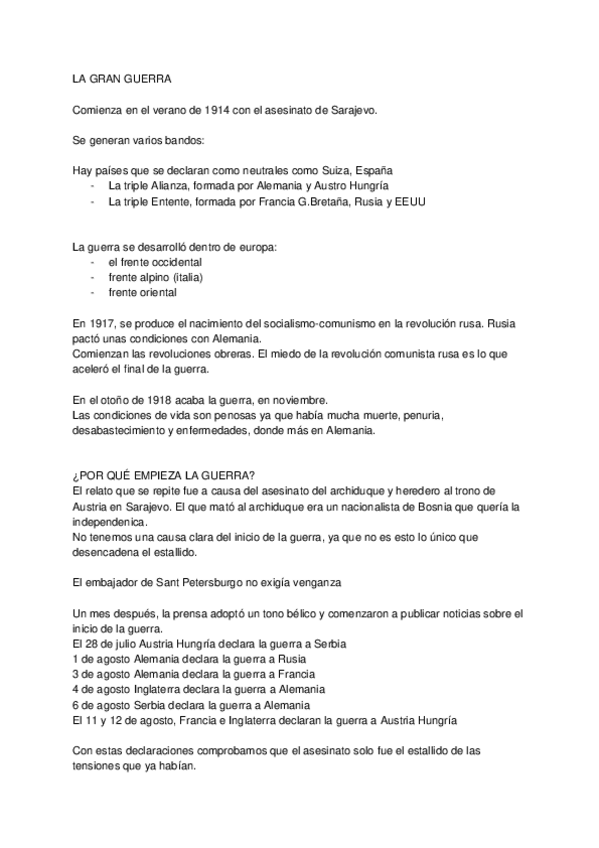 LA GRAN GUERRA

Comienza en el verano de 1914 con el asesinato de Sarajevo.

Se generan varios bandos:

Hay países que se declaran como neutrales como Suiza, España
- La triple Alianza, formada por Alemania y Austro Hungría
- La triple Entente, formada por Francia G.Bretaña, Rusia y EEUU

La guerra se desarrolló dentro de europa:
- el frente occidental
- frente alpino (italia)
- frente oriental

En 1917, se produce el nacimiento del socialismo-comunismo en la revolución rusa. Rusia pactó unas condiciones con Alemania.
Comienzan las revoluciones obreras. El miedo de la revolución comunista rusa es lo que aceleró el final de la guerra.

En el otoño de 1918 acaba la guerra, en noviembre.
Las condiciones de vida son penosas ya que había mucha muerte, penuria, desabastecimiento y enfermedades, donde más en Alemania.

¿POR QUÉ EMPIEZA LA GUERRA?
El relato que se repite fue a causa del asesinato del archiduque y heredero al trono de Austria en Sarajevo. El que mató al archiduque era un nacionalista de Bosnia que quería la independenica.
No tenemos una causa clara del inicio de la guerra, ya que no es esto lo único que desencadena el estallido.

El embajador de Sant Petersburgo no exigía venganza

Un mes después, la prensa adoptó un tono bélico y comenzaron a publicar noticias sobre el inicio de la guerra.
El 28 de julio Austria Hungría declara la guerra a Serbia
1 de agosto Alemania declara la guerra a Rusia
3 de agosto Alemania declara la guerra a Francia
4 de agosto Inglaterra declara la guerra a Alemania
6 de agosto Serbia declara la guerra a Alemania
El 11 y 12 de agosto, Francia e Inglaterra declaran la guerra a Austria Hungría

Con estas declaraciones comprobamos que el asesinato solo fue el estallido de las tensiones que ya habían.